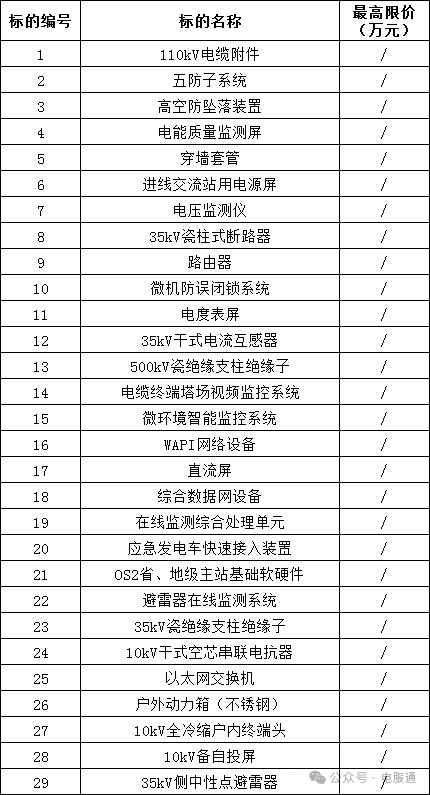 | 标的编号 | 标的名称 | 最高限价（万元） |
|---|---|---|
| 1 | 110kV电缆附件 | / |
| 2 | 五防子系统 | / |
| 3 | 高空防坠落装置 | / |
| 4 | 电能质量监测屏 | / |
| 5 | 穿墙套管 | / |
| 6 | 进线交流站用电源屏 | / |
| 7 | 电压监测仪 | / |
| 8 | 35kV瓷柱式断路器 | / |
| 9 | 路由器 | / |
| 10 | 微机防误闭锁系统 | / |
| 11 | 电度表屏 | / |
| 12 | 35kV干式电流互感器 | / |
| 13 | 500kV瓷绝缘支柱绝缘子 | / |
| 14 | 电缆终端塔场视频监控系统 | / |
| 15 | 微环境智能监控系统 | / |
| 16 | WAPI网络设备 | / |
| 17 | 直流屏 | / |
| 18 | 综合数据网设备 | / |
| 19 | 在线监测综合处理单元 | / |
| 20 | 应急发电车快速接入装置 | / |
| 21 | OS2省、地级主站基础软硬件 | / |
| 22 | 避雷器在线监测系统 | / |
| 23 | 35kV瓷绝缘支柱绝缘子 | / |
| 24 | 10kV干式空芯串联电抗器 | / |
| 25 | 以太网交换机 | / |
| 26 | 户外动力箱（不锈钢） | / |
| 27 | 10kV全冷缩户内终端头 | / |
| 28 | 10kV备自投屏 | / |
| 29 | 35kV侧中性点避雷器 | / |

公众号 · 电服通